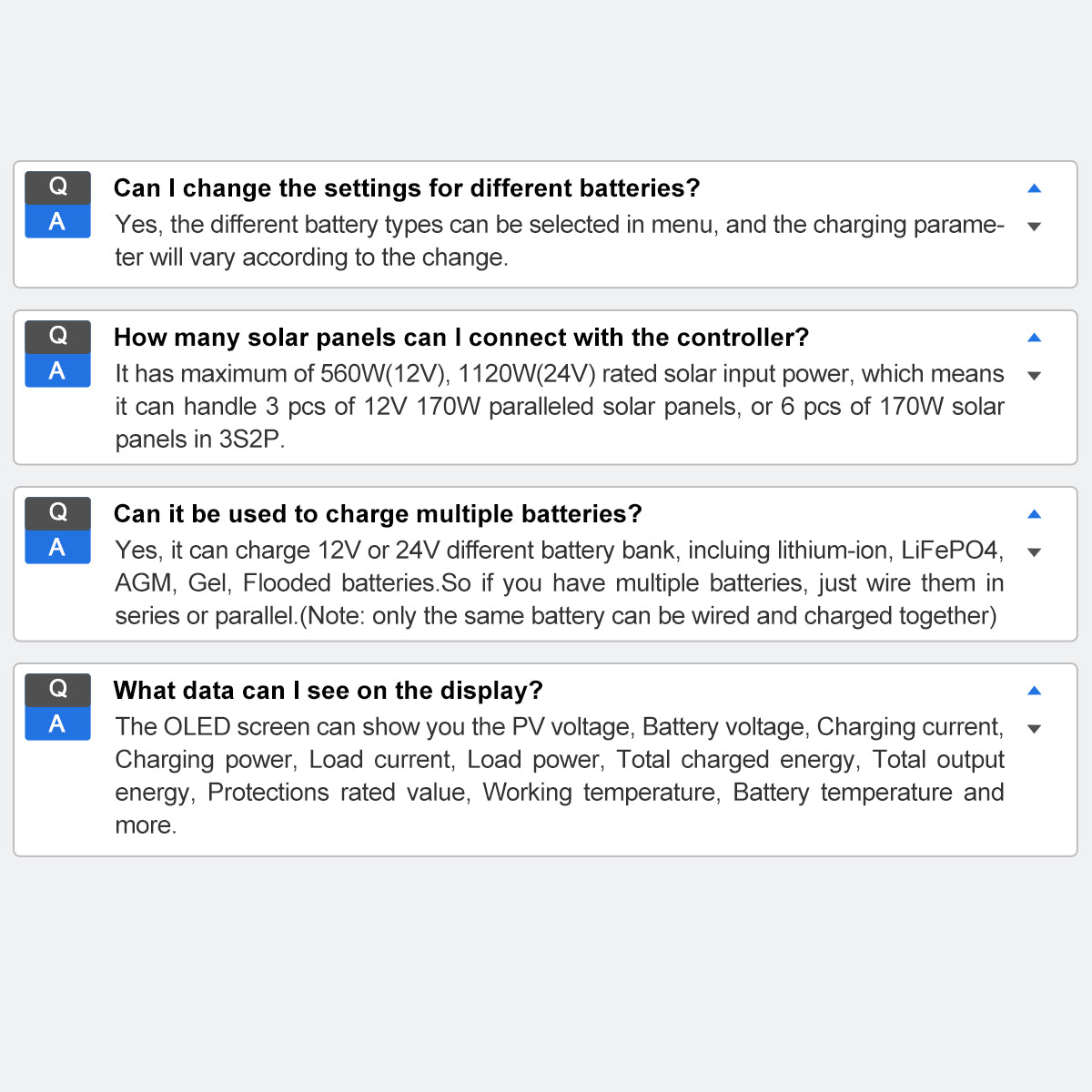 Q
A
Can I change the settings for different batteries?
Yes, the different battery types can be selected in menu, and the charging parameter will vary according to the change.

Q
A
How many solar panels can I connect with the controller?
It has maximum of 560W(12V), 1120W(24V) rated solar input power, which means it can handle 3 pcs of 12V 170W paralleled solar panels, or 6 pcs of 170W solar panels in 3S2P.

Q
A
Can it be used to charge multiple batteries?
Yes, it can charge 12V or 24V different battery bank, incluing lithium-ion, LiFePO4, AGM, Gel, Flooded batteries.So if you have multiple batteries, just wire them in series or parallel.(Note: only the same battery can be wired and charged together)

Q
A
What data can I see on the display?
The OLED screen can show you the PV voltage, Battery voltage, Charging current, Charging power, Load current, Load power, Total charged energy, Total output energy, Protections rated value, Working temperature, Battery temperature and more.